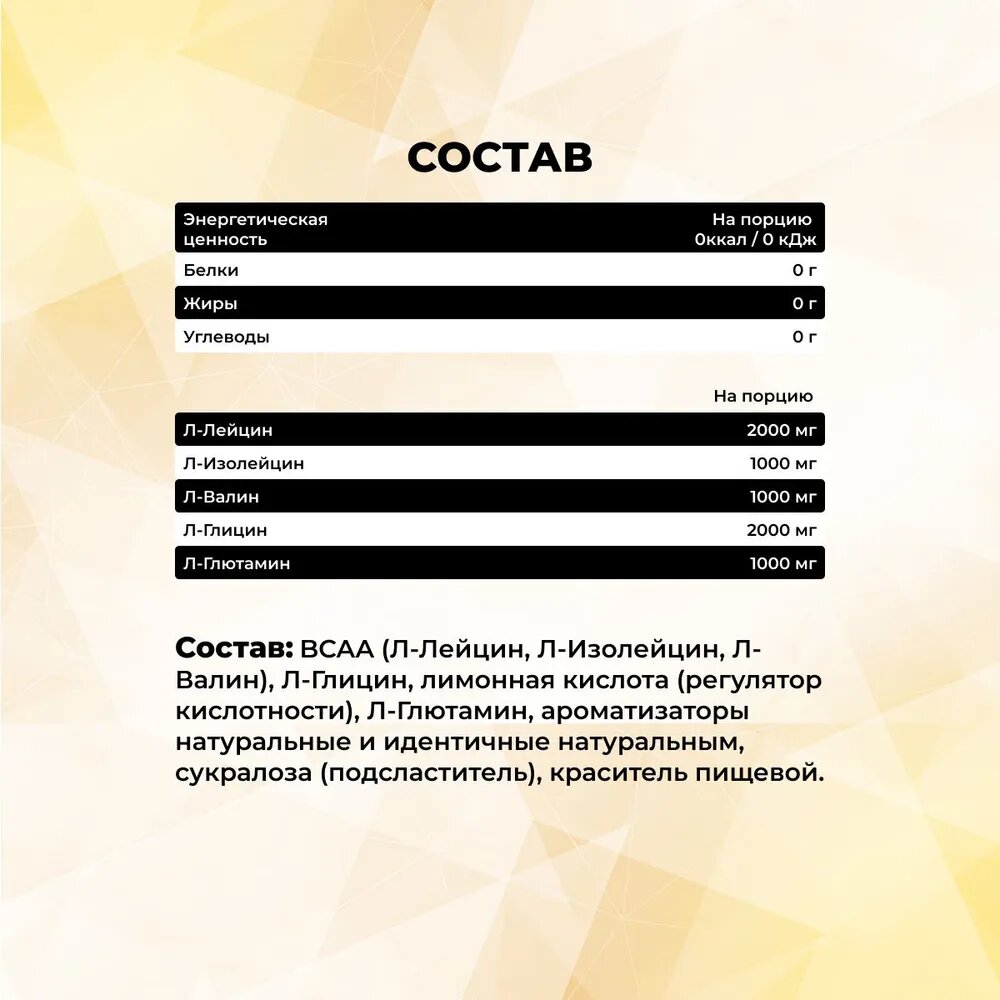 СОСТАВ

| Энергетическая ценность | На порцию 0ккал / 0 кДж |
|---|---|
| Белки | 0 г |
| Жиры | 0 г |
| Углеводы | 0 г |

| | На порцию |
|---|---|
| Л-Лейцин | 2000 мг |
| Л-Изолейцин | 1000 мг |
| Л-Валин | 1000 мг |
| Л-Глицин | 2000 мг |
| Л-Глютамин | 1000 мг |

Состав: BCAA (Л-Лейцин, Л-Изолейцин, Л-Валин), Л-Глицин, лимонная кислота (регулятор кислотности), Л-Глютамин, ароматизаторы натуральные и идентичные натуральным, сукралоза (подсластитель), краситель пищевой.